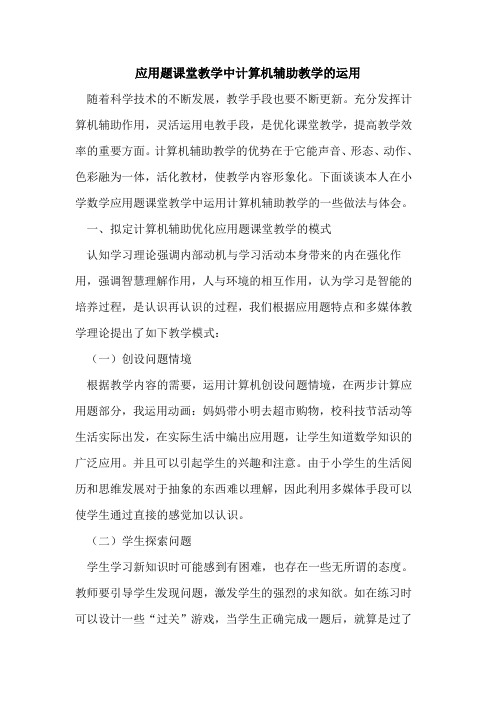 应用题课堂教学中计算机辅助教学的运用

随着科学技术的不断发展，教学手段也要不断更新。充分发挥计算机辅助作用，灵活运用电教手段，是优化课堂教学，提高教学效率的重要方面。计算机辅助教学的优势在于它能声音、形态、动作、色彩融为一体，活化教材，使教学内容形象化。下面谈谈本人在小学数学应用题课堂教学中运用计算机辅助教学的一些做法与体会。

一、拟定计算机辅助优化应用题课堂教学的模式

认知学习理论强调内部动机与学习活动本身带来的内在强化作用，强调智慧理解作用，人与环境的相互作用，认为学习是智能的培养过程，是认识再认识的过程，我们根据应用题特点和多媒体教学理论提出了如下教学模式：

（一）创设问题情境

根据教学内容的需要，运用计算机创设问题情境，在两步计算应用题部分，我运用动画：妈妈带小明去超市购物，校科技节活动等生活实际出发，在实际生活中编出应用题，让学生知道数学知识的广泛应用。并且可以引起学生的兴趣和注意。由于小学生的生活阅历和思维发展对于抽象的东西难以理解，因此利用多媒体手段可以使学生通过直接的感觉加以认识。

（二）学生探索问题

学生学习新知识时可能感到有困难，也存在一些无所谓的态度。教师要引导学生发现问题，激发学生的强烈的求知欲。如在练习时可以设计一些“过关”游戏，当学生正确完成一题后，就算是过了